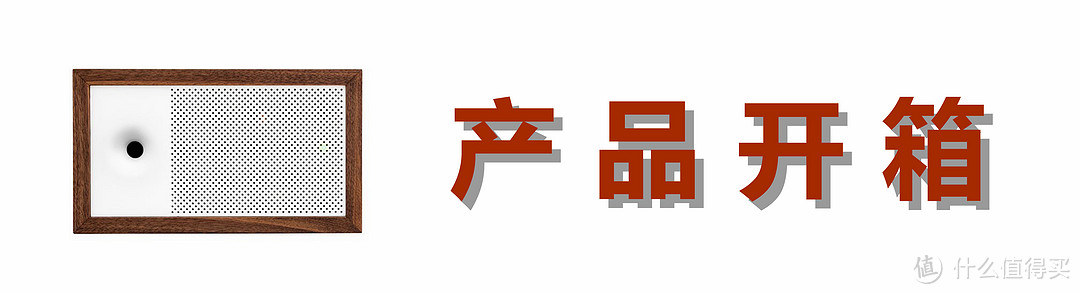 产品开箱

值 什么值得买